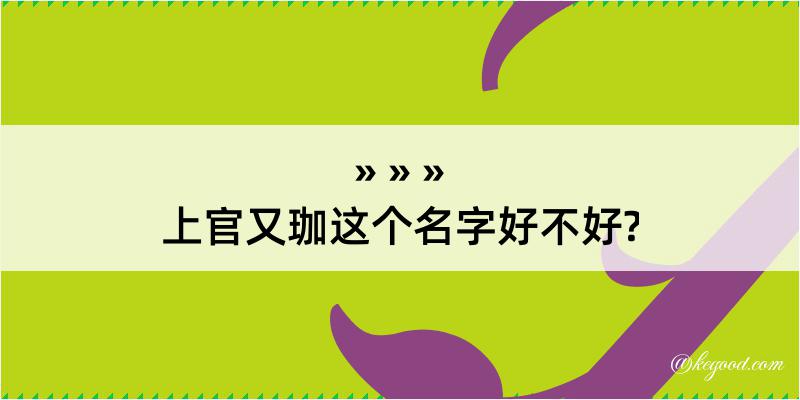 » » »
上官又珈这个名字好不好?

@kegood.com